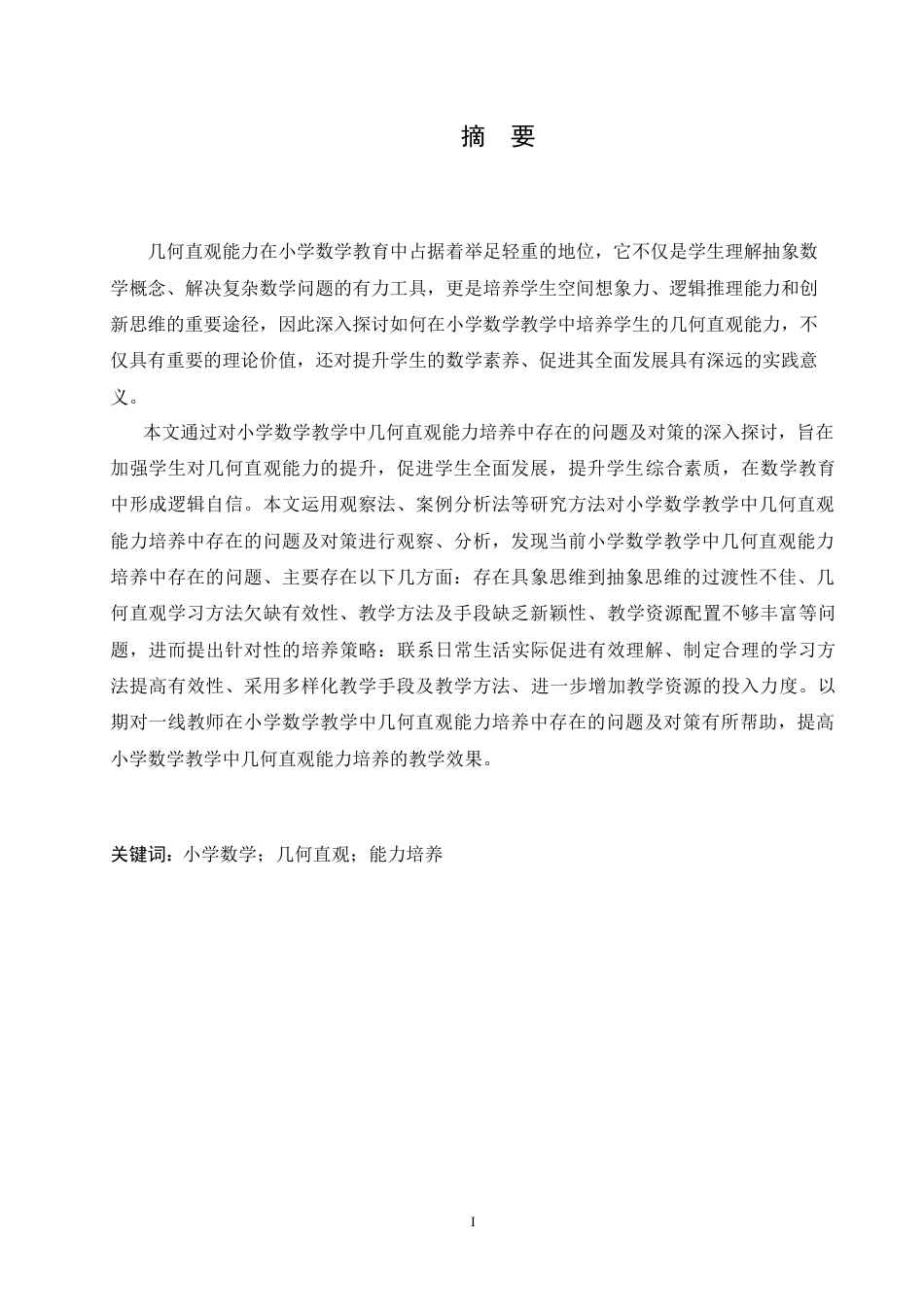 摘　要

几何直观能力在小学数学教育中占据着举足轻重的地位，它不仅是学生理解抽象数学概念、解决复杂数学问题的有力工具，更是培养学生空间想象力、逻辑推理能力和创新思维的重要途径，因此深入探讨如何在小学数学教学中培养学生的几何直观能力，不仅具有重要的理论价值，还对提升学生的数学素养、促进其全面发展具有深远的实践意义。

本文通过对小学数学教学中几何直观能力培养中存在的问题及对策的深入探讨，旨在加强学生对几何直观能力的提升，促进学生全面发展，提升学生综合素质，在数学教育中形成逻辑自信。本文运用观察法、案例分析法等研究方法对小学数学教学中几何直观能力培养中存在的问题及对策进行观察、分析，发现当前小学数学教学中几何直观能力培养中存在的问题、主要存在以下几方面：存在具象思维到抽象思维的过渡性不佳、几何直观学习方法欠缺有效性、教学方法及手段缺乏新颖性、教学资源配置不够丰富等问题，进而提出针对性的培养策略：联系日常生活实际促进有效理解、制定合理的学习方法提高有效性、采用多样化教学手段及教学方法、进一步增加教学资源的投入力度。以期对一线教师在小学数学教学中几何直观能力培养中存在的问题及对策有所帮助，提高小学数学教学中几何直观能力培养的教学效果。

关键词：小学数学；几何直观；能力培养

I